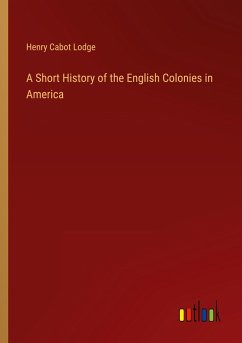 Henry Cabot Lodge

A Short History of the English Colonies in America

outlook